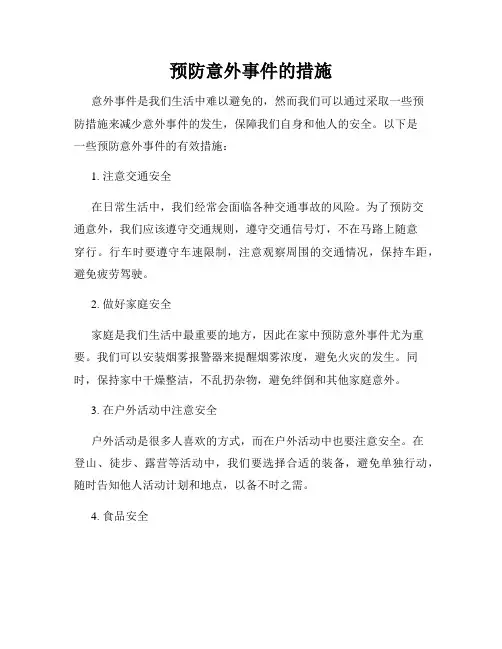 预防意外事件的措施

意外事件是我们生活中难以避免的，然而我们可以通过采取一些预防措施来减少意外事件的发生，保障我们自身和他人的安全。以下是一些预防意外事件的有效措施：

1. 注意交通安全

在日常生活中，我们经常会面临各种交通事故的风险。为了预防交通意外，我们应该遵守交通规则，遵守交通信号灯，不在马路上随意穿行。行车时要遵守车速限制，注意观察周围的交通情况，保持车距，避免疲劳驾驶。

2. 做好家庭安全

家庭是我们生活中最重要的地方，因此在家中预防意外事件尤为重要。我们可以安装烟雾报警器来提醒烟雾浓度，避免火灾的发生。同时，保持家中干燥整洁，不乱扔杂物，避免绊倒和其他家庭意外。

3. 在户外活动中注意安全

户外活动是很多人喜欢的方式，而在户外活动中也要注意安全。在登山、徒步、露营等活动中，我们要选择合适的装备，避免单独行动，随时告知他人活动计划和地点，以备不时之需。

4. 食品安全